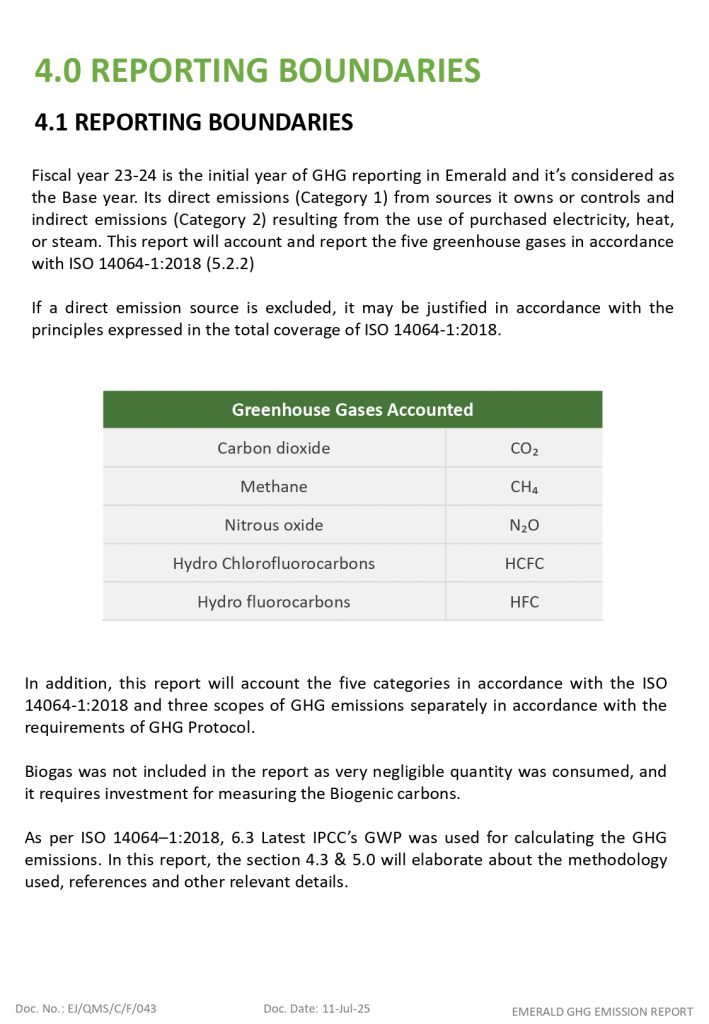 4.0 REPORTING BOUNDARIES

4.1 REPORTING BOUNDARIES

Fiscal year 23-24 is the initial year of GHG reporting in Emerald and it's considered as the Base year. Its direct emissions (Category 1) from sources it owns or controls and indirect emissions (Category 2) resulting from the use of purchased electricity, heat, or steam. This report will account and report the five greenhouse gases in accordance with ISO 14064-1:2018 (5.2.2)

If a direct emission source is excluded, it may be justified in accordance with the principles expressed in the total coverage of ISO 14064-1:2018.

| Greenhouse Gases Accounted | |
|---|---|
| Carbon dioxide | $CO_2$ |
| Methane | $CH_4$ |
| Nitrous oxide | $N_2O$ |
| Hydro Chlorofluorocarbons | HCFC |
| Hydro fluorocarbons | HFC |

In addition, this report will account the five categories in accordance with the ISO 14064-1:2018 and three scopes of GHG emissions separately in accordance with the requirements of GHG Protocol.

Biogas was not included in the report as very negligible quantity was consumed, and it requires investment for measuring the Biogenic carbons.

As per ISO 14064–1:2018, 6.3 Latest IPCC's GWP was used for calculating the GHG emissions. In this report, the section 4.3 & 5.0 will elaborate about the methodology used, references and other relevant details.

Doc. No.: EJ/QMS/C/F/043 Doc. Date: 11-Jul-25 EMERALD GHG EMISSION REPORT